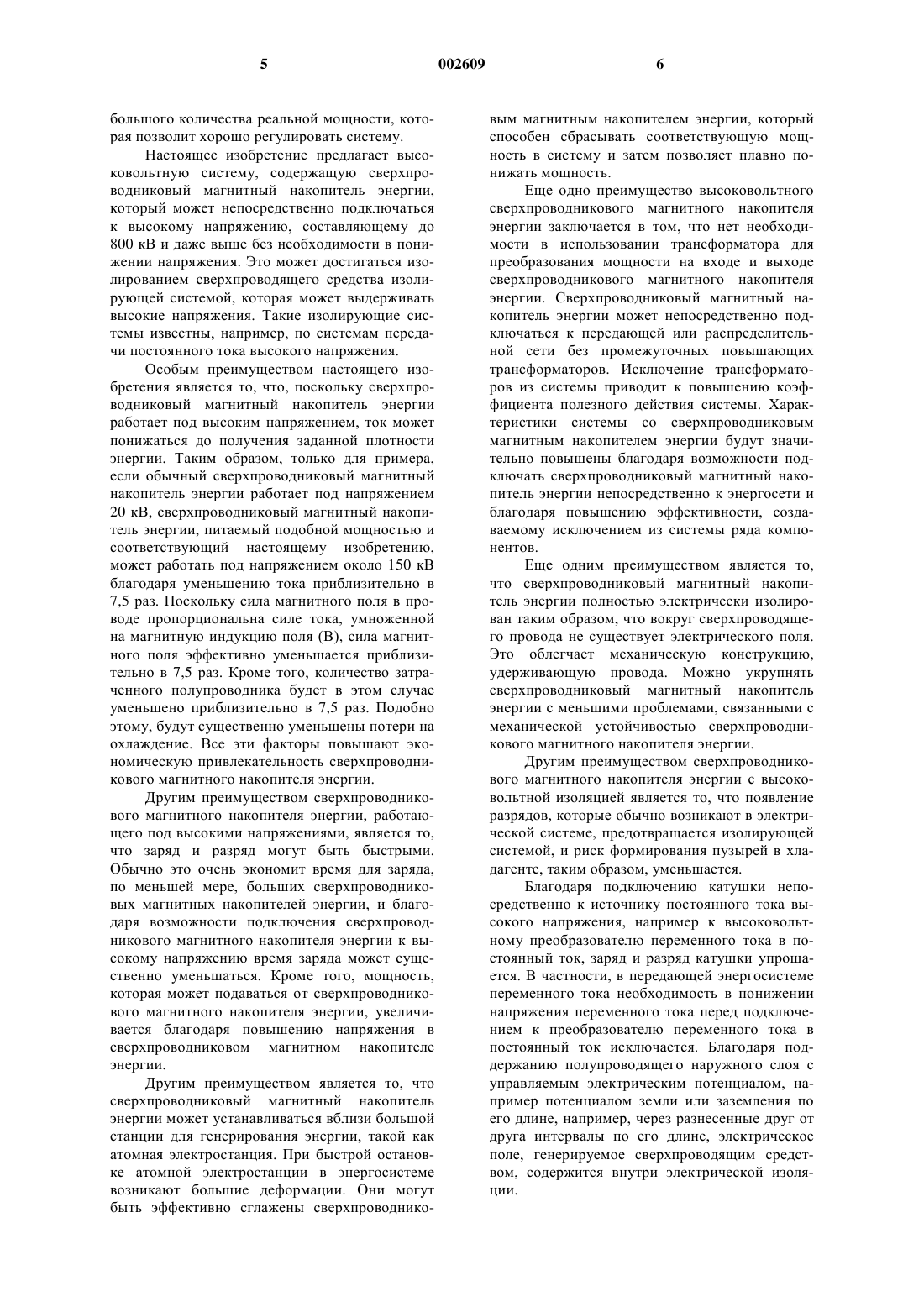 5 002609 6

большого количества реальной мощности, которая позволит хорошо регулировать систему.

Настоящее изобретение предлагает высоковольтную систему, содержащую сверхпроводниковый магнитный накопитель энергии, который может непосредственно подключаться к высокому напряжению, составляющему до 800 кВ и даже выше без необходимости в понижении напряжения. Это может достигаться изолированием сверхпроводящего средства изолирующей системой, которая может выдерживать высокие напряжения. Такие изолирующие системы известны, например, по системам передачи постоянного тока высокого напряжения.

Особым преимуществом настоящего изобретения является то, что, поскольку сверхпроводниковый магнитный накопитель энергии работает под высоким напряжением, ток может понижаться до получения заданной плотности энергии. Таким образом, только для примера, если обычный сверхпроводниковый магнитный накопитель энергии работает под напряжением 20 кВ, сверхпроводниковый магнитный накопитель энергии, питаемый подобной мощностью и соответствующий настоящему изобретению, может работать под напряжением около 150 кВ благодаря уменьшению тока приблизительно в 7,5 раз. Поскольку сила магнитного поля в проводе пропорциональна силе тока, умноженной на магнитную индукцию поля (В), сила магнитного поля эффективно уменьшается приблизительно в 7,5 раз. Кроме того, количество затраченного полупроводника будет в этом случае уменьшено приблизительно в 7,5 раз. Подобно этому, будут существенно уменьшены потери на охлаждение. Все эти факторы повышают экономическую привлекательность сверхпроводникового магнитного накопителя энергии.

Другим преимуществом сверхпроводникового магнитного накопителя энергии, работающего под высокими напряжениями, является то, что заряд и разряд могут быть быстрыми. Обычно это очень экономит время для заряда, по меньшей мере, больших сверхпроводниковых магнитных накопителей энергии, и благодаря возможности подключения сверхпроводникового магнитного накопителя энергии к высокому напряжению время заряда может существенно уменьшаться. Кроме того, мощность, которая может подаваться от сверхпроводникового магнитного накопителя энергии, увеличивается благодаря повышению напряжения в сверхпроводниковом магнитном накопителе энергии.

Другим преимуществом является то, что сверхпроводниковый магнитный накопитель энергии может устанавливаться вблизи большой станции для генерирования энергии, такой как атомная электростанция. При быстрой остановке атомной электростанции в энергосистеме возникают большие деформации. Они могут быть эффективно сглажены сверхпроводниковым магнитным накопителем энергии, который способен сбрасывать соответствующую мощность в систему и затем позволяет плавно понижать мощность.

Еще одно преимущество высоковольтного сверхпроводникового магнитного накопителя энергии заключается в том, что нет необходимости в использовании трансформатора для преобразования мощности на входе и выходе сверхпроводникового магнитного накопителя энергии. Сверхпроводниковый магнитный накопитель энергии может непосредственно подключаться к передающей или распределительной сети без промежуточных повышающих трансформаторов. Исключение трансформаторов из системы приводит к повышению коэффициента полезного действия системы. Характеристики системы со сверхпроводниковым магнитным накопителем энергии будут значительно повышены благодаря возможности подключать сверхпроводниковый магнитный накопитель энергии непосредственно к энергосети и благодаря повышению эффективности, создаваемому исключением из системы ряда компонентов.

Еще одним преимуществом является то, что сверхпроводниковый магнитный накопитель энергии полностью электрически изолирован таким образом, что вокруг сверхпроводящего провода не существует электрического поля. Это облегчает механическую конструкцию, удерживающую провода. Можно укрупнять сверхпроводниковый магнитный накопитель энергии с меньшими проблемами, связанными с механической устойчивостью сверхпроводникового магнитного накопителя энергии.

Другим преимуществом сверхпроводникового магнитного накопителя энергии с высоковольтной изоляцией является то, что появление разрядов, которые обычно возникают в электрической системе, предотвращается изолирующей системой, и риск формирования пузырей в хладагенте, таким образом, уменьшается.

Благодаря подключению катушки непосредственно к источнику постоянного тока высокого напряжения, например к высоковольтному преобразователю переменного тока в постоянный ток, заряд и разряд катушки упрощается. В частности, в передающей энергосистеме переменного тока необходимость в понижении напряжения переменного тока перед подключением к преобразователю переменного тока в постоянный ток исключается. Благодаря поддержанию полупроводящего наружного слоя с управляемым электрическим потенциалом, например потенциалом земли или заземления по его длине, например, через разнесенные друг от друга интервалы по его длине, электрическое поле, генерируемое сверхпроводящим средством, содержится внутри электрической изоляции.